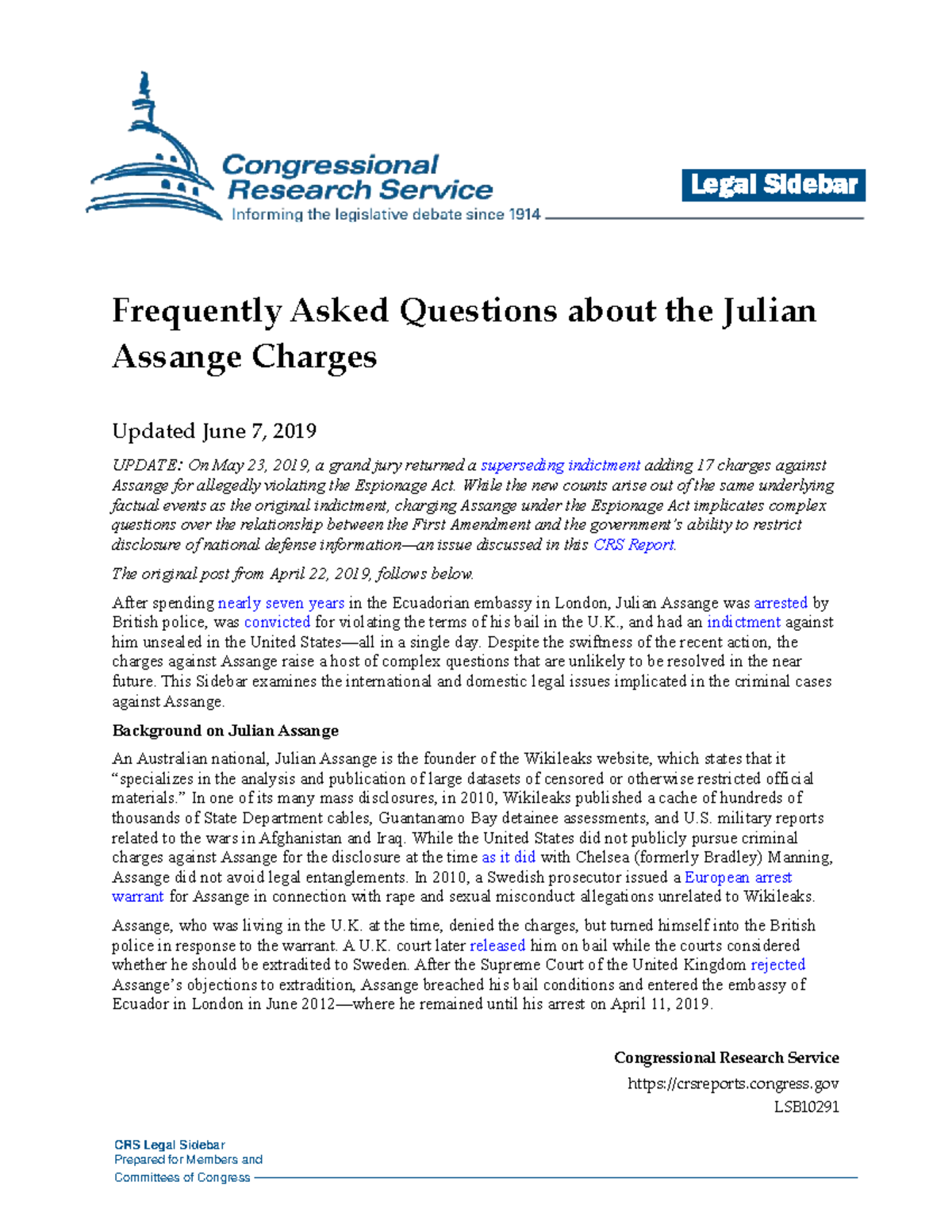 Congressional Research Service
Informing the legislative debate since 1914

Legal Sidebar

Frequently Asked Questions about the Julian Assange Charges

Updated June 7, 2019

UPDATE: On May 23, 2019, a grand jury returned a superseding indictment adding 17 charges against Assange for allegedly violating the Espionage Act. While the new counts arise out of the same underlying factual events as the original indictment, charging Assange under the Espionage Act implicates complex questions over the relationship between the First Amendment and the government's ability to restrict disclosure of national defense information—an issue discussed in this CRS Report.

The original post from April 22, 2019, follows below.

After spending nearly seven years in the Ecuadorian embassy in London, Julian Assange was arrested by British police, was convicted for violating the terms of his bail in the U.K., and had an indictment against him unsealed in the United States—all in a single day. Despite the swiftness of the recent action, the charges against Assange raise a host of complex questions that are unlikely to be resolved in the near future. This Sidebar examines the international and domestic legal issues implicated in the criminal cases against Assange.

Background on Julian Assange

An Australian national, Julian Assange is the founder of the Wikileaks website, which states that it "specializes in the analysis and publication of large datasets of censored or otherwise restricted official materials." In one of its many mass disclosures, in 2010, Wikileaks published a cache of hundreds of thousands of State Department cables, Guantanamo Bay detainee assessments, and U.S. military reports related to the wars in Afghanistan and Iraq. While the United States did not publicly pursue criminal charges against Assange for the disclosure at the time as it did with Chelsea (formerly Bradley) Manning, Assange did not avoid legal entanglements. In 2010, a Swedish prosecutor issued a European arrest warrant for Assange in connection with rape and sexual misconduct allegations unrelated to Wikileaks.

Assange, who was living in the U.K. at the time, denied the charges, but turned himself into the British police in response to the warrant. A U.K. court later released him on bail while the courts considered whether he should be extradited to Sweden. After the Supreme Court of the United Kingdom rejected Assange's objections to extradition, Assange breached his bail conditions and entered the embassy of Ecuador in London in June 2012—where he remained until his arrest on April 11, 2019.

Congressional Research Service
https://crsreports.congress.gov
LSB10291

CRS Legal Sidebar
Prepared for Members and
Committees of Congress